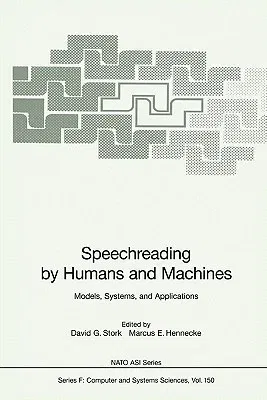 Speechreading by Humans and Machines

Models, Systems, and Applications

Edited by
David G. Stork Marcus E. Hennecke

NATO ASI Series

Series F: Computer and Systems Sciences, Vol. 150